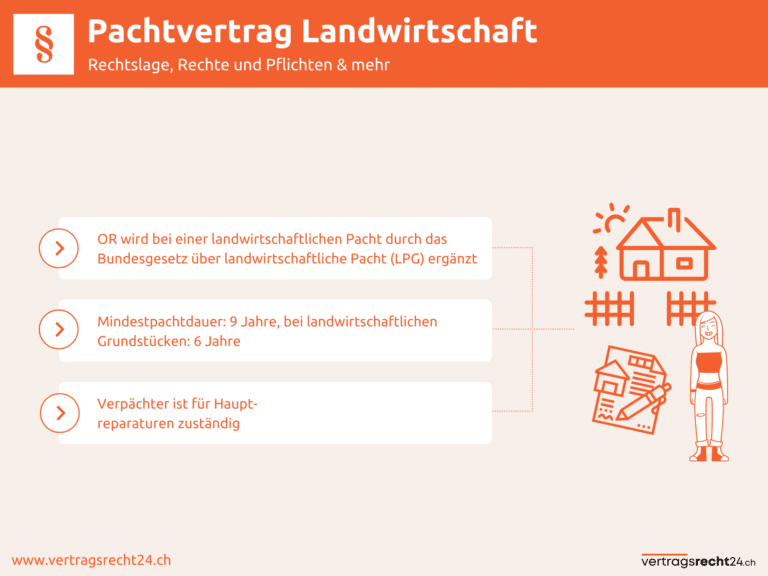 §

Pachtvertrag Landwirtschaft

Rechtslage, Rechte und Pflichten & mehr

OR wird bei einer landwirtschaftlichen Pacht durch das Bundesgesetz über landwirtschaftliche Pacht (LPG) ergänzt

Mindestpachtdauer: 9 Jahre, bei landwirtschaftlichen Grundstücken: 6 Jahre

Verpächter ist für Hauptreparaturen zuständig

www.vertragsrecht24.ch

vertragsrecht24.ch